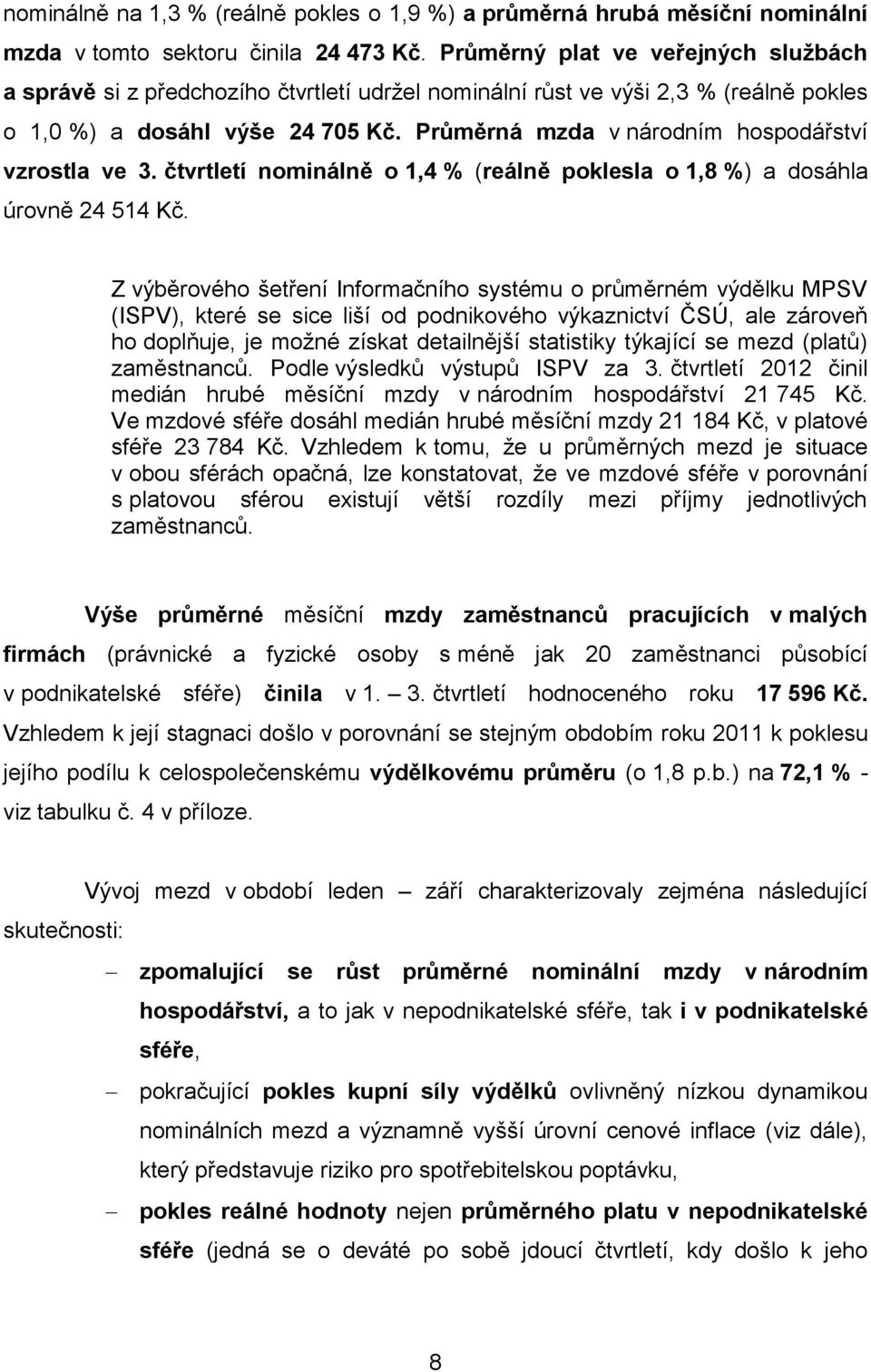 nominálně na 1,3 % (reálně pokles o 1,9 %) a průměrná hrubá měsíční nominální mzda v tomto sektoru činila 24 473 Kč. Průměrný plat ve veřejných službách a správě si z předchozího čtvrtletí udržel nominální růst ve výši 2,3 % (reálně pokles o 1,0 %) a dosáhl výše 24 705 Kč. Průměrná mzda v národním hospodářství vzrostla ve 3. čtvrtletí nominálně o 1,4 % (reálně poklesla o 1,8 %) a dosáhla úrovně 24 514 Kč.

Z výběrového šetření Informačního systému o průměrném výdělku MPSV (ISPV), které se sice liší od podnikového výkaznictví ČSÚ, ale zároveň ho doplňuje, je možné získat detailnější statistiky týkající se mezd (platů) zaměstnanců. Podle výsledků výstupů ISPV za 3. čtvrtletí 2012 činil medián hrubé měsíční mzdy v národním hospodářství 21 745 Kč. Ve mzdové sféře dosáhl medián hrubé měsíční mzdy 21 184 Kč, v platové sféře 23 784 Kč. Vzhledem k tomu, že u průměrných mezd je situace v obou sférách opačná, lze konstatovat, že ve mzdové sféře v porovnání s platovou sférou existují větší rozdíly mezi příjmy jednotlivých zaměstnanců.

Výše průměrné měsíční mzdy zaměstnanců pracujících v malých firmách (právnické a fyzické osoby s méně jak 20 zaměstnanci působící v podnikatelské sféře) činila v 1. – 3. čtvrtletí hodnoceného roku 17 596 Kč. Vzhledem k její stagnaci došlo v porovnání se stejným obdobím roku 2011 k poklesu jejího podílu k celospolečenskému výdělkovému průměru (o 1,8 p.b.) na 72,1 % - viz tabulku č. 4 v příloze.

Vývoj mezd v období leden – září charakterizovaly zejména následující skutečnosti:

– zpomalující se růst průměrné nominální mzdy v národním hospodářství, a to jak v nepodnikatelské sféře, tak i v podnikatelské sféře,

– pokračující pokles kupní síly výdělků ovlivněný nízkou dynamikou nominálních mezd a významně vyšší úrovní cenové inflace (viz dále), který představuje riziko pro spotřebitelskou poptávku,

– pokles reálné hodnoty nejen průměrného platu v nepodnikatelské sféře (jedná se o deváté po sobě jdoucí čtvrtletí, kdy došlo k jeho

8